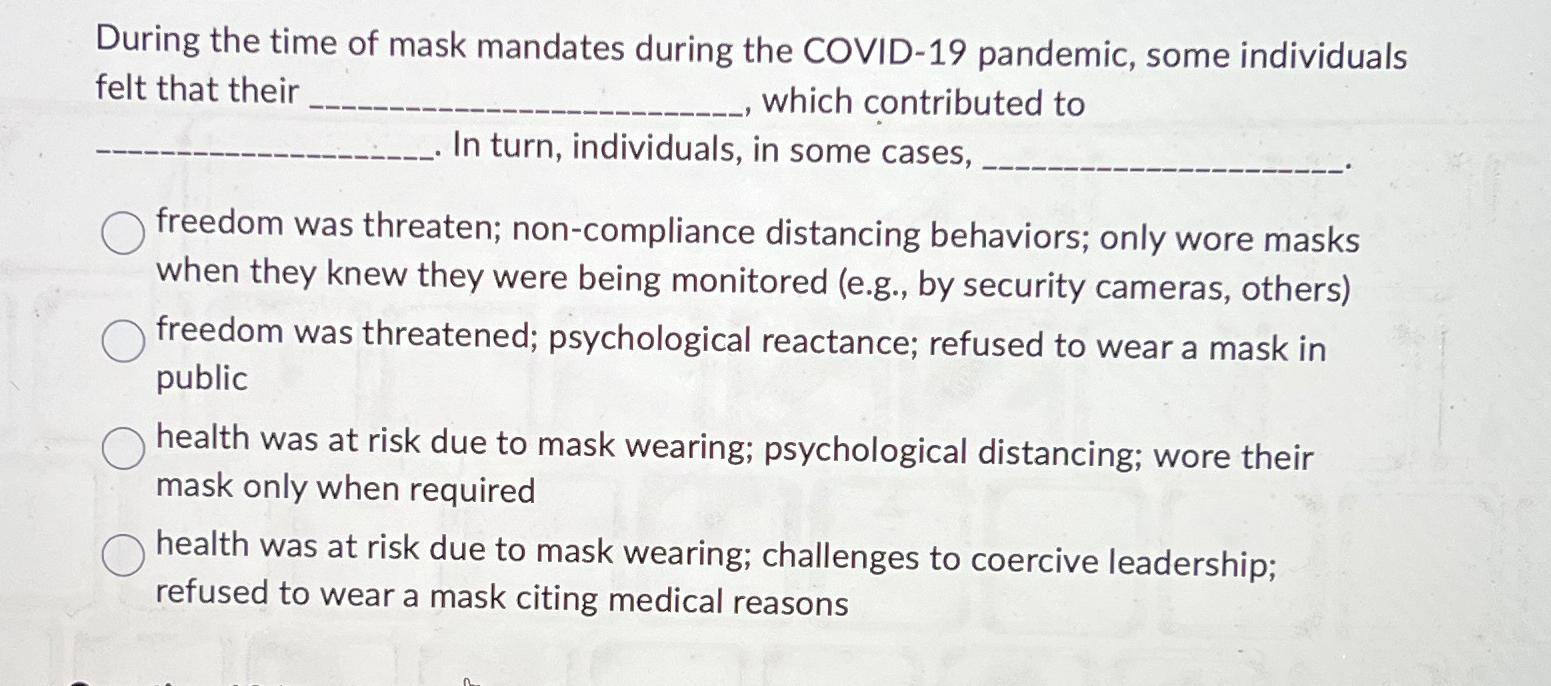 During the time of mask mandates during the COVID-19 pandemic, some individuals felt that their ____________________________, which contributed to ______________________. In turn, individuals, in some cases, ______________________.

freedom was threaten; non-compliance distancing behaviors; only wore masks when they knew they were being monitored (e.g., by security cameras, others)

freedom was threatened; psychological reactance; refused to wear a mask in public

health was at risk due to mask wearing; psychological distancing; wore their mask only when required

health was at risk due to mask wearing; challenges to coercive leadership; refused to wear a mask citing medical reasons